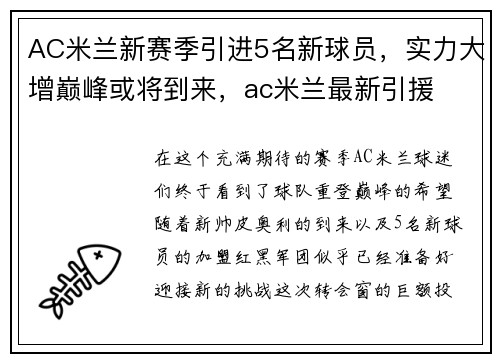 AC米兰新赛季引进5名新球员，实力大增巅峰或将到来，ac米兰最新引援

在这个充满期待的赛季AC米兰球迷们终于看到了球队重登巅峰的希望随着新帅皮奥利的到来以及5名新球员的加盟红黑军团似乎已经准备好迎接新的挑战这次转会窗的巨额投